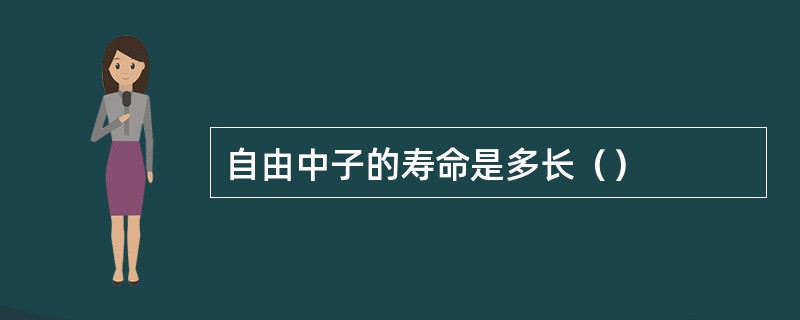 自由中子的寿命是多长（）